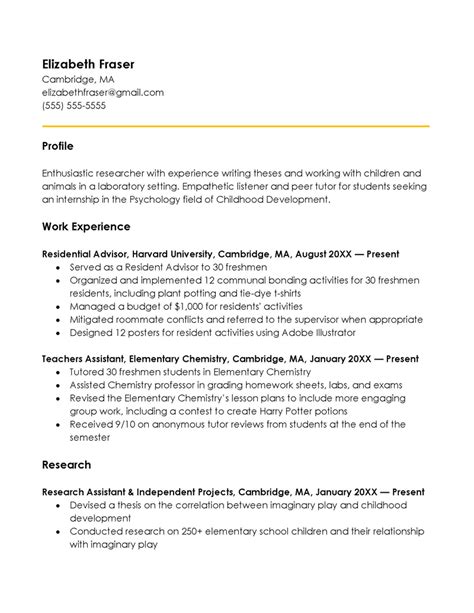 Elizabeth Fraser
Cambridge, MA
elizabethfraser@gmail.com
(555) 555-5555

Profile

Enthusiastic researcher with experience writing theses and working with children and animals in a laboratory setting. Empathetic listener and peer tutor for students seeking an internship in the Psychology field of Childhood Development.

Work Experience

Residential Advisor, Harvard University, Cambridge, MA, August 20XX — Present
• Served as a Resident Advisor to 30 freshmen
• Organized and implemented 12 communal bonding activities for 30 freshmen residents, including plant potting and tie-dye t-shirts
• Managed a budget of $1,000 for residents' activities
• Mitigated roommate conflicts and referred to the supervisor when appropriate
• Designed 12 posters for resident activities using Adobe Illustrator

Teachers Assistant, Elementary Chemistry, Cambridge, MA, January 20XX — Present
• Tutored 30 freshmen students in Elementary Chemistry
• Assisted Chemistry professor in grading homework sheets, labs, and exams
• Revised the Elementary Chemistry's lesson plans to include more engaging group work, including a contest to create Harry Potter potions
• Received 9/10 on anonymous tutor reviews from students at the end of the semester

Research

Research Assistant & Independent Projects, Cambridge, MA, January 20XX — Present
• Devised a thesis on the correlation between imaginary play and childhood development
• Conducted research on 250+ elementary school children and their relationship with imaginary play